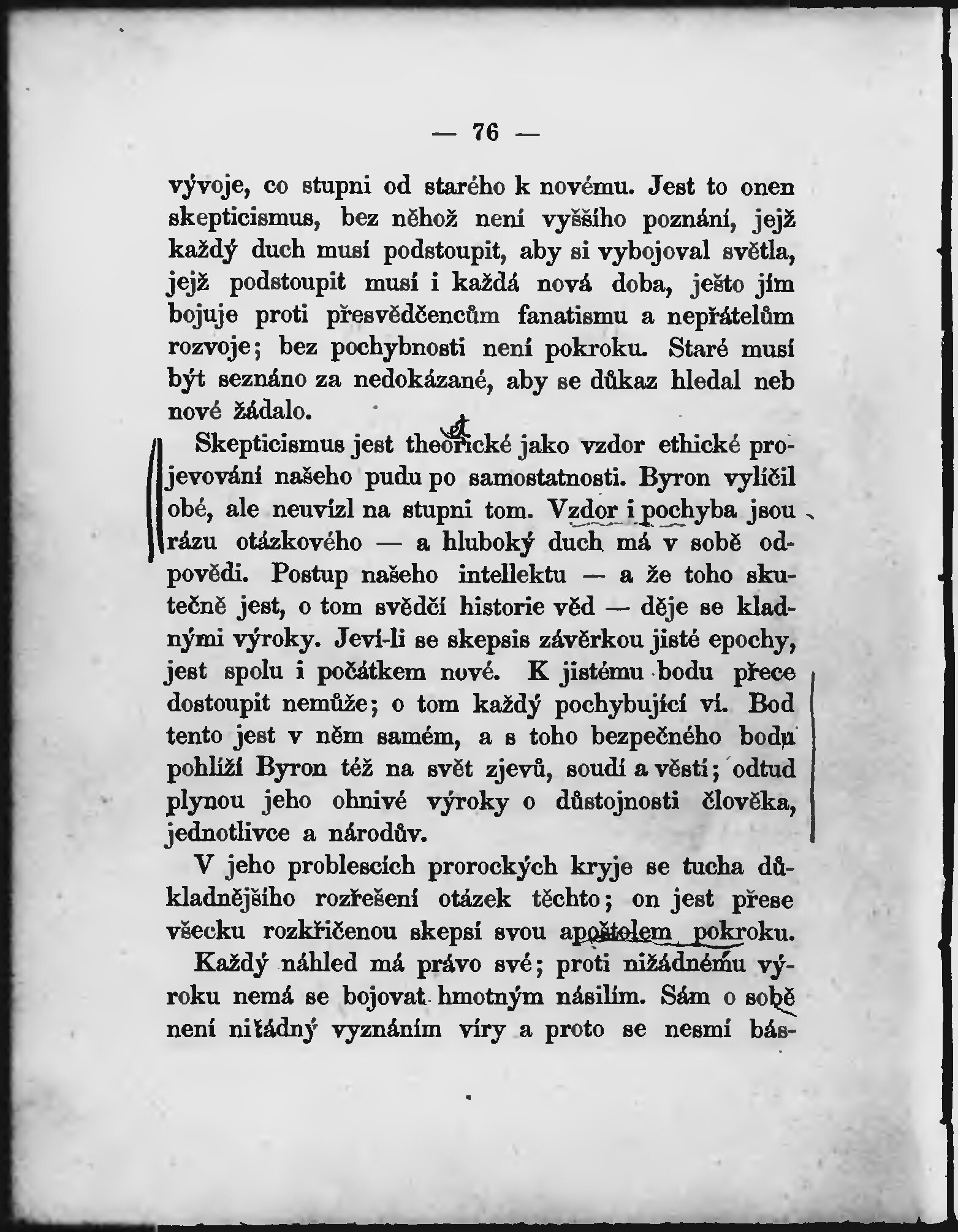 — 76 —

vývoje, co stupni od starého k novému. Jest to onen skepticismus, bez něhož není vyššího poznání, jejž každý duch musí podstoupit, aby si vybojoval světla, jejž podstoupit musí i každá nová doba, ješto jím bojuje proti přesvědčencům fanatismu a nepřátelům rozvoje; bez pochybnosti není pokroku. Staré musí být seznáno za nedokázané, aby se důkaz hledal neb nové žádalo.

Skepticismus jest theorické jako vzdor ethické projevování našeho pudu po samostatnosti. Byron vylíčil obé, ale neuvízl na stupni tom. Vzdor i pochyba jsou rázu otázkového — a hluboký duch má v sobě odpovědi. Postup našeho intellektu — a že toho skutečně jest, o tom svědčí historie věd — děje se kladnými výroky. Jeví-li se skepsis závěrkou jisté epochy, jest spolu i počátkem nové. K jistému bodu přece dostoupit nemůže; o tom každý pochybující ví. Bod tento jest v něm samém, a s toho bezpečného bodu pohlíží Byron též na svět zjevů, soudí a věstí; odtud plynou jeho ohnivé výroky o důstojnosti člověka, jednotlivce a národův.

V jeho problescích prorockých kryje se tucha důkladnějšího rozřešení otázek těchto; on jest přese všecku rozkřičenou skepsí svou apoštolem pokroku.

Každý náhled má právo své; proti nižádnému výroku nemá se bojovat hmotným násilím. Sám o sobě není nižádný vyznáním víry a proto se nesmí bás-